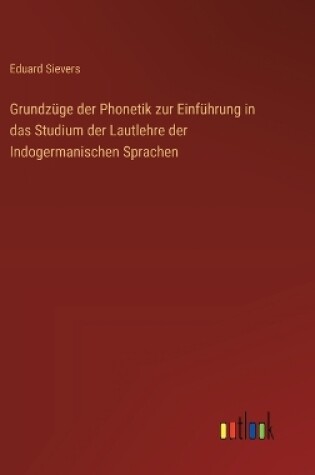 Eduard Sievers

Grundzüge der Phonetik zur Einführung in das Studium der Lautlehre der Indogermanischen Sprachen

outlook